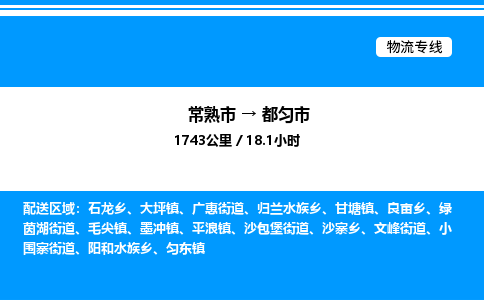 物流专线

常熟市 → 都匀市

1743公里 / 18.1小时

配送区域：石龙乡、大坪镇、广惠街道、归兰水族乡、甘塘镇、良亩乡、绿茵湖街道、毛尖镇、墨冲镇、平浪镇、沙包堡街道、沙寨乡、文峰街道、小围寨街道、阳和水族乡、匀东镇